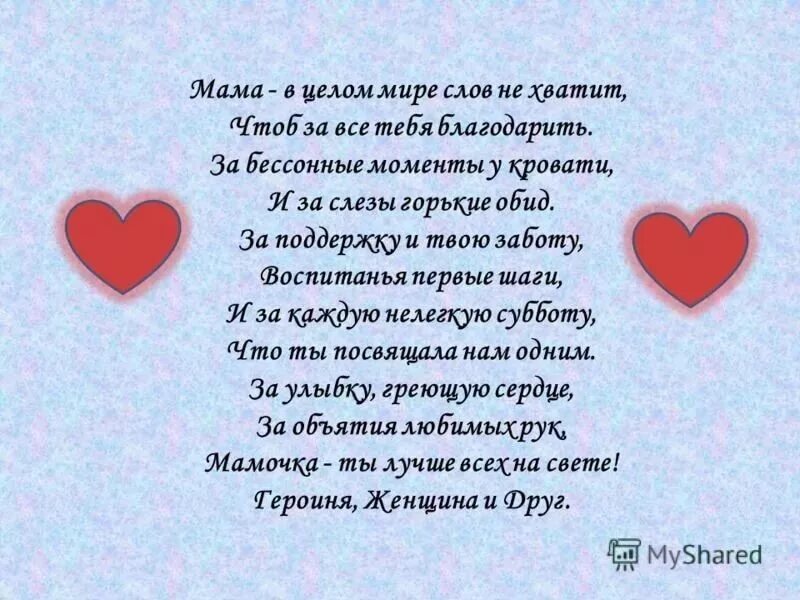 Мама - в целом мире слов не хватит,
Чтоб за все тебя благодарить.
За бессонные моменты у кровати,
И за слезы горькие обид.
За поддержку и твою заботу,
Воспитанья первые шаги,
И за каждую нелегкую субботу,
Что ты посвящала нам одним.
За улыбку, греющую сердце,
За объятия любимых рук,
Мамочка - ты лучше всех на свете!
Героиня, Женщина и Друг.

MyShared